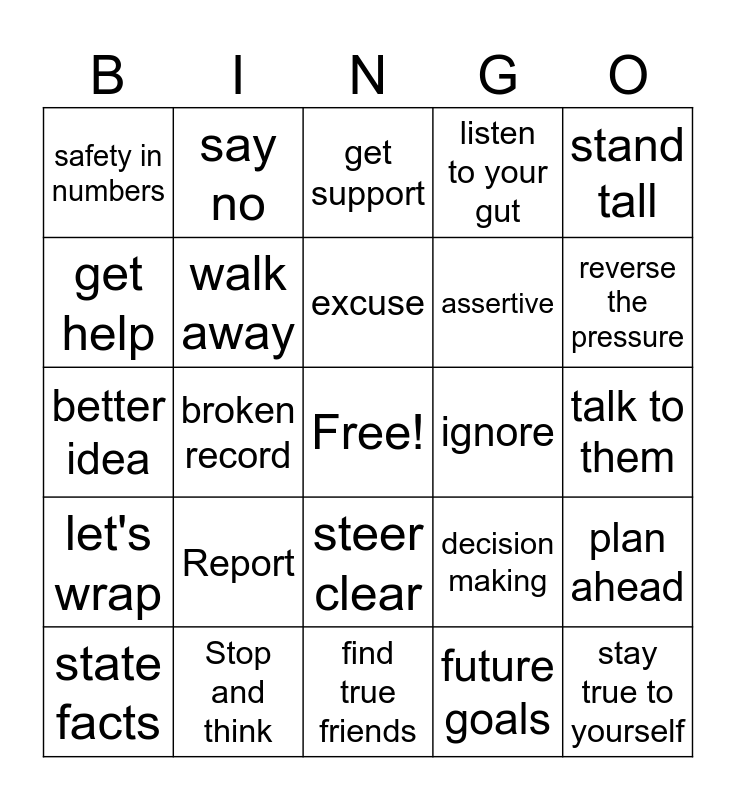 | B | I | N | G | O |
|---|---|---|---|---|
| safety in numbers | say no | get support | listen to your gut | stand tall |
| get help | walk away | excuse | assertive | reverse the pressure |
| better idea | broken record | Free! | ignore | talk to them |
| let's wrap | Report | steer clear | decision making | plan ahead |
| state facts | Stop and think | find true friends | future goals | stay true to yourself |